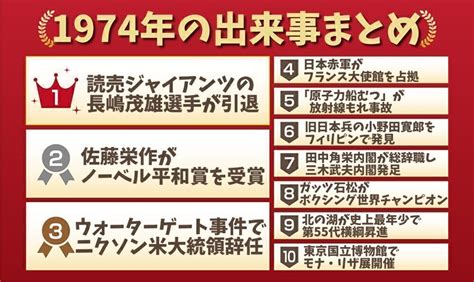 1974年の出来事まとめ

1 読売ジャイアンツの長嶋茂雄選手が引退

2 佐藤栄作がノーベル平和賞を受賞

3 ウォーターゲート事件でニクソン米大統領辞任

4 日本赤軍がフランス大使館を占拠

5 「原子力船むつ」が放射線もれ事故

6 旧日本兵の小野田寛郎をフィリピンで発見

7 田中角栄内閣が総辞職し三木武夫内閣発足

8 ガッツ石松がボクシング世界チャンピオン

9 北の湖が史上最年少で第55代横綱昇進

10 東京国立博物館でモナ・リザ展開催